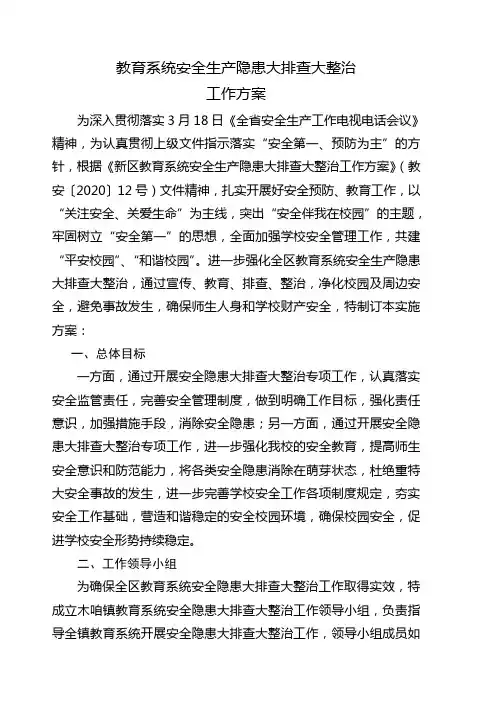 教育系统安全生产隐患大排查大整治
工作方案

为深入贯彻落实 3 月 18 日《全省安全生产工作电视电话会议》精神，为认真贯彻上级文件指示落实“安全第一、预防为主”的方针，根据《新区教育系统安全生产隐患大排查大整治工作方案》(教安〔2020〕12 号)文件精神，扎实开展好安全预防、教育工作，以“关注安全、关爱生命”为主线，突出“安全伴我在校园”的主题，牢固树立“安全第一”的思想，全面加强学校安全管理工作，共建“平安校园”、“和谐校园”。进一步强化全区教育系统安全生产隐患大排查大整治，通过宣传、教育、排查、整治，净化校园及周边安全，避免事故发生，确保师生人身和学校财产安全，特制订本实施方案：

一、总体目标

一方面，通过开展安全隐患大排查大整治专项工作，认真落实安全监管责任，完善安全管理制度，做到明确工作目标，强化责任意识，加强措施手段，消除安全隐患；另一方面，通过开展安全隐患大排查大整治专项工作，进一步强化我校的安全教育，提高师生安全意识和防范能力，将各类安全隐患消除在萌芽状态，杜绝重特大安全事故的发生，进一步完善学校安全工作各项制度规定，夯实安全工作基础，营造和谐稳定的安全校园环境，确保校园安全，促进学校安全形势持续稳定。

二、工作领导小组

为确保全区教育系统安全隐患大排查大整治工作取得实效，特成立木咱镇教育系统安全隐患大排查大整治工作领导小组，负责指导全镇教育系统开展安全隐患大排查大整治工作，领导小组成员如